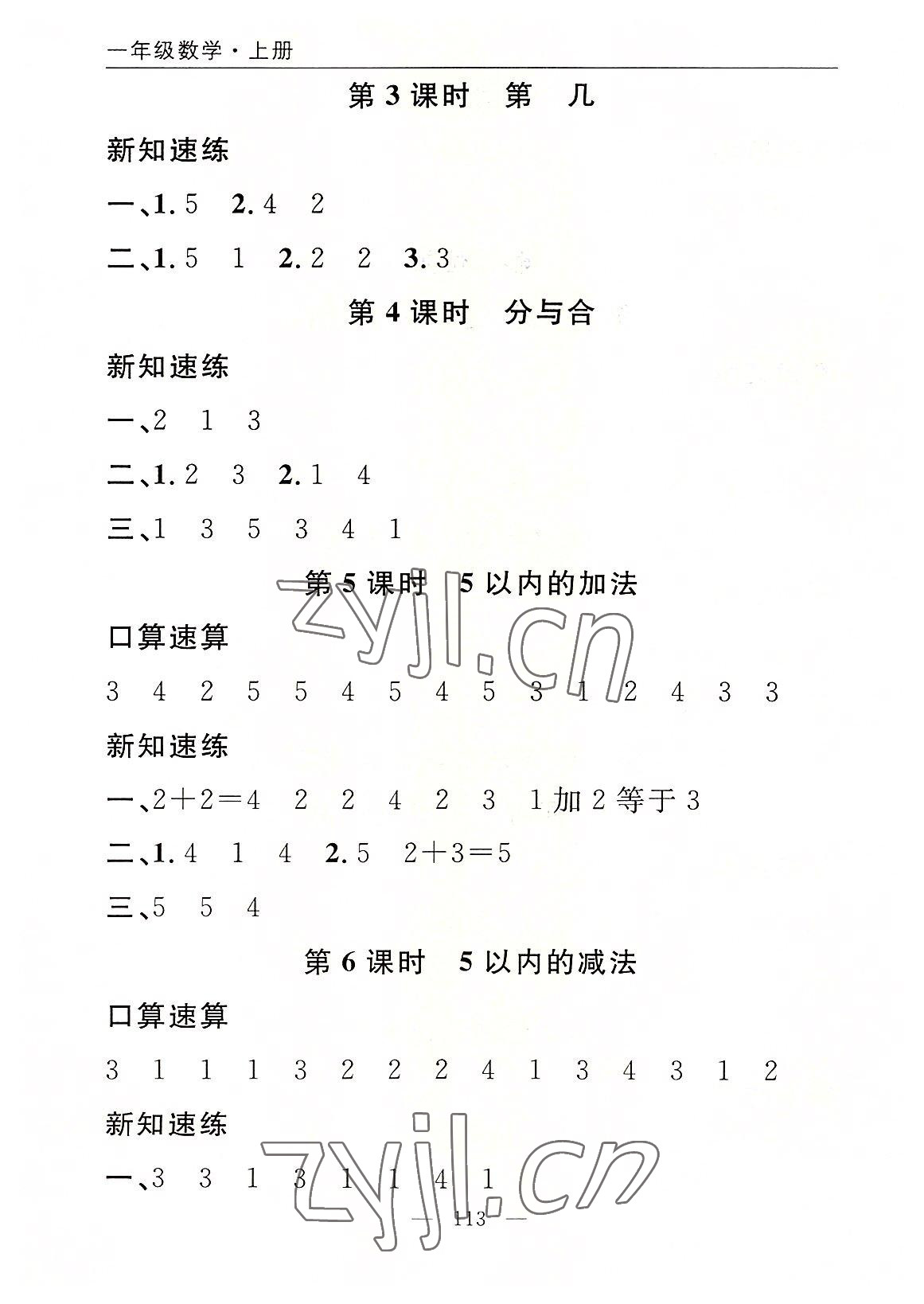 一年级数学·上册

第3课时 第 几

新知速练

一、1.5 2.4 2

二、1.5 1 2.2 2 3.3

第4课时 分与合

新知速练

一、2 1 3

二、1.2 3 2.1 4

三、1 3 5 3 4 1

第5课时 5以内的加法

口算速算

3 4 2 5 5 4 5 4 5 3 1 2 4 3 3

新知速练

一、$2+2=4$ 2 2 4 2 3 1加2等于3

二、1.4 1 4 2.5 $2+3=5$

三、5 5 4

第6课时 5以内的减法

口算速算

3 1 1 1 3 2 2 2 4 1 3 4 3 1 2

新知速练

一、3 3 1 3 1 1 4 1

— 113 —

zyjl.cn